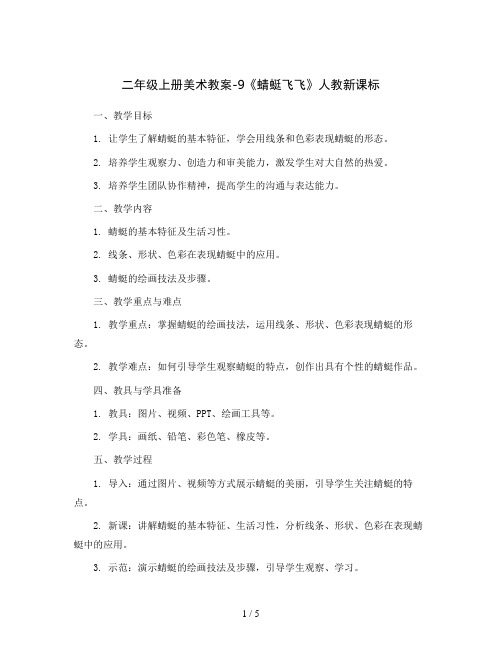 二年级上册美术教案-9《蜻蜓飞飞》人教新课标

一、教学目标

1. 让学生了解蜻蜓的基本特征，学会用线条和色彩表现蜻蜓的形态。

2. 培养学生观察力、创造力和审美能力，激发学生对大自然的热爱。

3. 培养学生团队协作精神，提高学生的沟通与表达能力。

二、教学内容

1. 蜻蜓的基本特征及生活习性。

2. 线条、形状、色彩在表现蜻蜓中的应用。

3. 蜻蜓的绘画技法及步骤。

三、教学重点与难点

1. 教学重点：掌握蜻蜓的绘画技法，运用线条、形状、色彩表现蜻蜓的形态。

2. 教学难点：如何引导学生观察蜻蜓的特点，创作出具有个性的蜻蜓作品。

四、教具与学具准备

1. 教具：图片、视频、PPT、绘画工具等。

2. 学具：画纸、铅笔、彩色笔、橡皮等。

五、教学过程

1. 导入：通过图片、视频等方式展示蜻蜓的美丽，引导学生关注蜻蜓的特点。

2. 新课：讲解蜻蜓的基本特征、生活习性，分析线条、形状、色彩在表现蜻蜓中的应用。

3. 示范：演示蜻蜓的绘画技法及步骤，引导学生观察、学习。

1 / 5